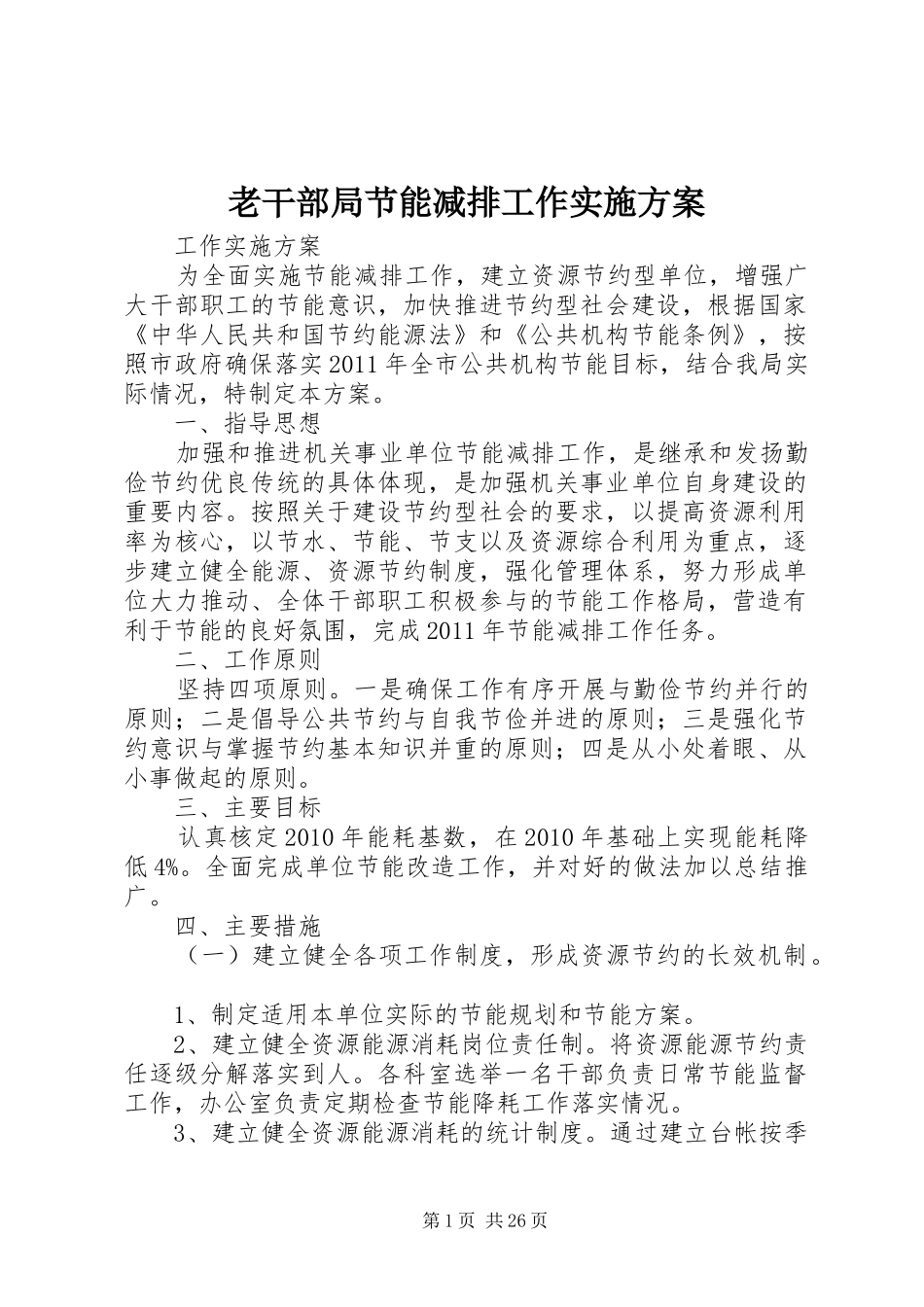 老干部局节能减排工作实施方案

工作实施方案

为全面实施节能减排工作，建立资源节约型单位，增强广大干部职工的节能意识，加快推进节约型社会建设，根据国家《中华人民共和国节约能源法》和《公共机构节能条例》，按照市政府确保落实2011年全市公共机构节能目标，结合我局实际情况，特制定本方案。

一、指导思想

加强和推进机关事业单位节能减排工作，是继承和发扬勤俭节约优良传统的具体体现，是加强机关事业单位自身建设的重要内容。按照关于建设节约型社会的要求，以提高资源利用率为核心，以节水、节能、节支以及资源综合利用为重点，逐步建立健全能源、资源节约制度，强化管理体系，努力形成单位大力推动、全体干部职工积极参与的节能工作格局，营造有利于节能的良好氛围，完成2011年节能减排工作任务。

二、工作原则

坚持四项原则。一是确保工作有序开展与勤俭节约并行的原则；二是倡导公共节约与自我节俭并进的原则；三是强化节约意识与掌握节约基本知识并重的原则；四是从小处着眼、从小事做起的原则。

三、主要目标

认真核定2010年能耗基数，在2010年基础上实现能耗降低4%。全面完成单位节能改造工作，并对好的做法加以总结推广。

四、主要措施

（一）建立健全各项工作制度，形成资源节约的长效机制。

1、制定适用本单位实际的节能规划和节能方案。

2、建立健全资源能源消耗岗位责任制。将资源能源节约责任逐级分解落实到人。各科室选举一名干部负责日常节能监督工作，办公室负责定期检查节能降耗工作落实情况。

3、建立健全资源能源消耗的统计制度。通过建立台帐按季

第1页 共26页